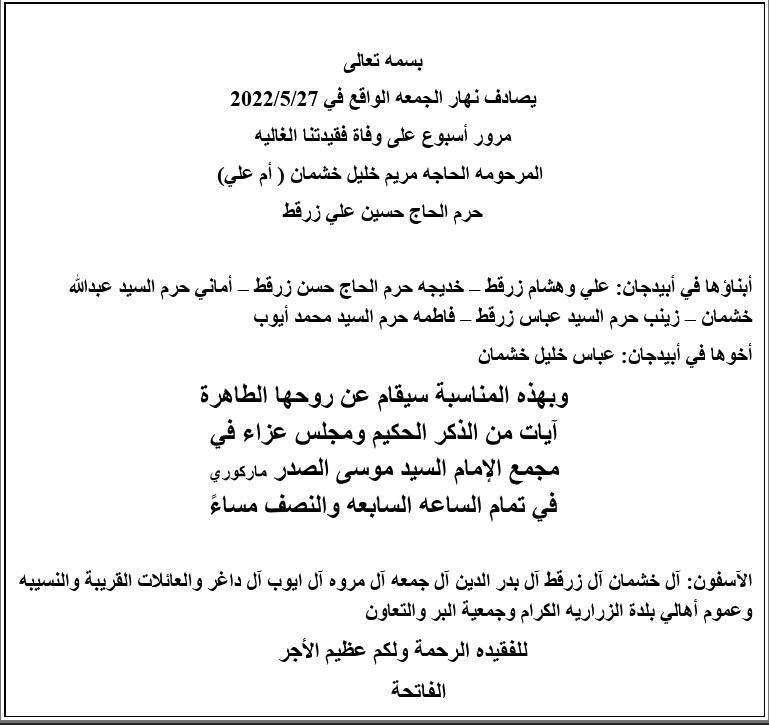 بسمه تعالى

يصادف نهار الجمعه الواقع في 2022/5/27

مرور أسبوع على وفاة فقيدتنا الغاليه

المرحومه الحاجه مريم خليل خشمان ( أم علي)

حرم الحاج حسين علي زرقط

أبناؤها في أبيدجان: علي وهشام زرقط – خديجه حرم الحاج حسن زرقط – أماني حرم السيد عبدالله خشمان – زينب حرم السيد عباس زرقط – فاطمه حرم السيد محمد أيوب

أخوها في أبيدجان: عباس خليل خشمان

وبهذه المناسبة سيقام عن روحها الطاهرة

آيات من الذكر الحكيم ومجلس عزاء في

مجمع الإمام السيد موسى الصدر ماركوري

في تمام الساعه السابعه والنصف مساءً

الآسفون: آل خشمان آل زرقط آل بدر الدين آل جمعه آل مروه آل ايوب آل داغر والعائلات القريبة والنسيبه وعموم أهالي بلدة الزراريه الكرام وجمعية البر والتعاون

للفقيده الرحمة ولكم عظيم الأجر

الفاتحة